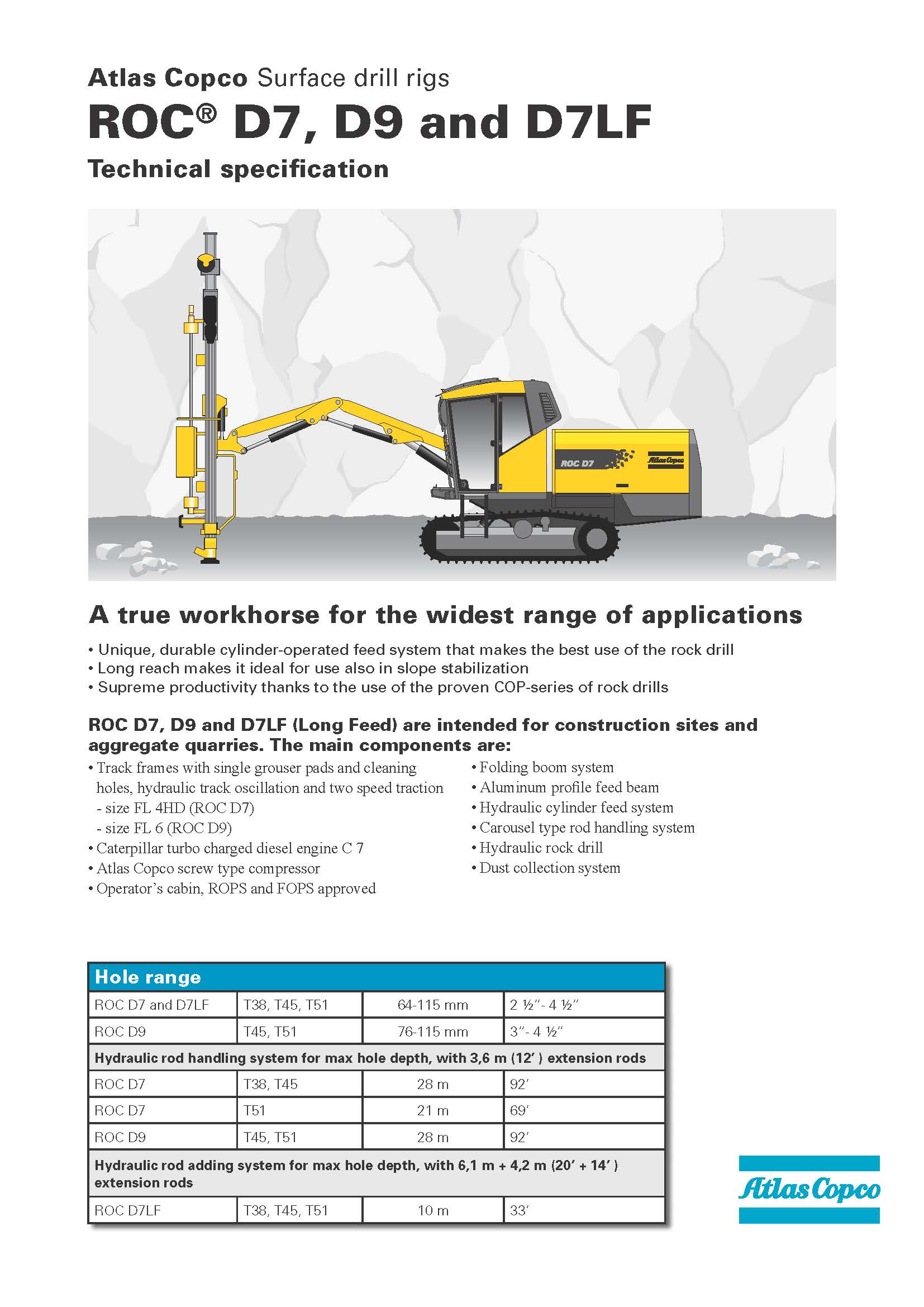 Atlas Copco Surface drill rigs
ROC® D7, D9 and D7LF
Technical specification

ROC D7 Atlas Copco

A true workhorse for the widest range of applications

• Unique, durable cylinder-operated feed system that makes the best use of the rock drill
• Long reach makes it ideal for use also in slope stabilization
• Supreme productivity thanks to the use of the proven COP-series of rock drills

ROC D7, D9 and D7LF (Long Feed) are intended for construction sites and aggregate quarries. The main components are:

• Track frames with single grouser pads and cleaning holes, hydraulic track oscillation and two speed traction
- size FL 4HD (ROC D7)
- size FL 6 (ROC D9)
• Caterpillar turbo charged diesel engine C 7
• Atlas Copco screw type compressor
• Operator's cabin, ROPS and FOPS approved

• Folding boom system
• Aluminum profile feed beam
• Hydraulic cylinder feed system
• Carousel type rod handling system
• Hydraulic rock drill
• Dust collection system

| Hole range | | | |
|---|---|---|---|
| ROC D7 and D7LF | T38, T45, T51 | 64-115 mm | 2 ½"- 4 ½" |
| ROC D9 | T45, T51 | 76-115 mm | 3"- 4 ½" |
| Hydraulic rod handling system for max hole depth, with 3,6 m (12' ) extension rods | | | |
| ROC D7 | T38, T45 | 28 m | 92' |
| ROC D7 | T51 | 21 m | 69' |
| ROC D9 | T45, T51 | 28 m | 92' |
| Hydraulic rod adding system for max hole depth, with 6,1 m + 4,2 m (20' + 14' ) extension rods | | | |
| ROC D7LF | T38, T45, T51 | 10 m | 33' |

Atlas Copco